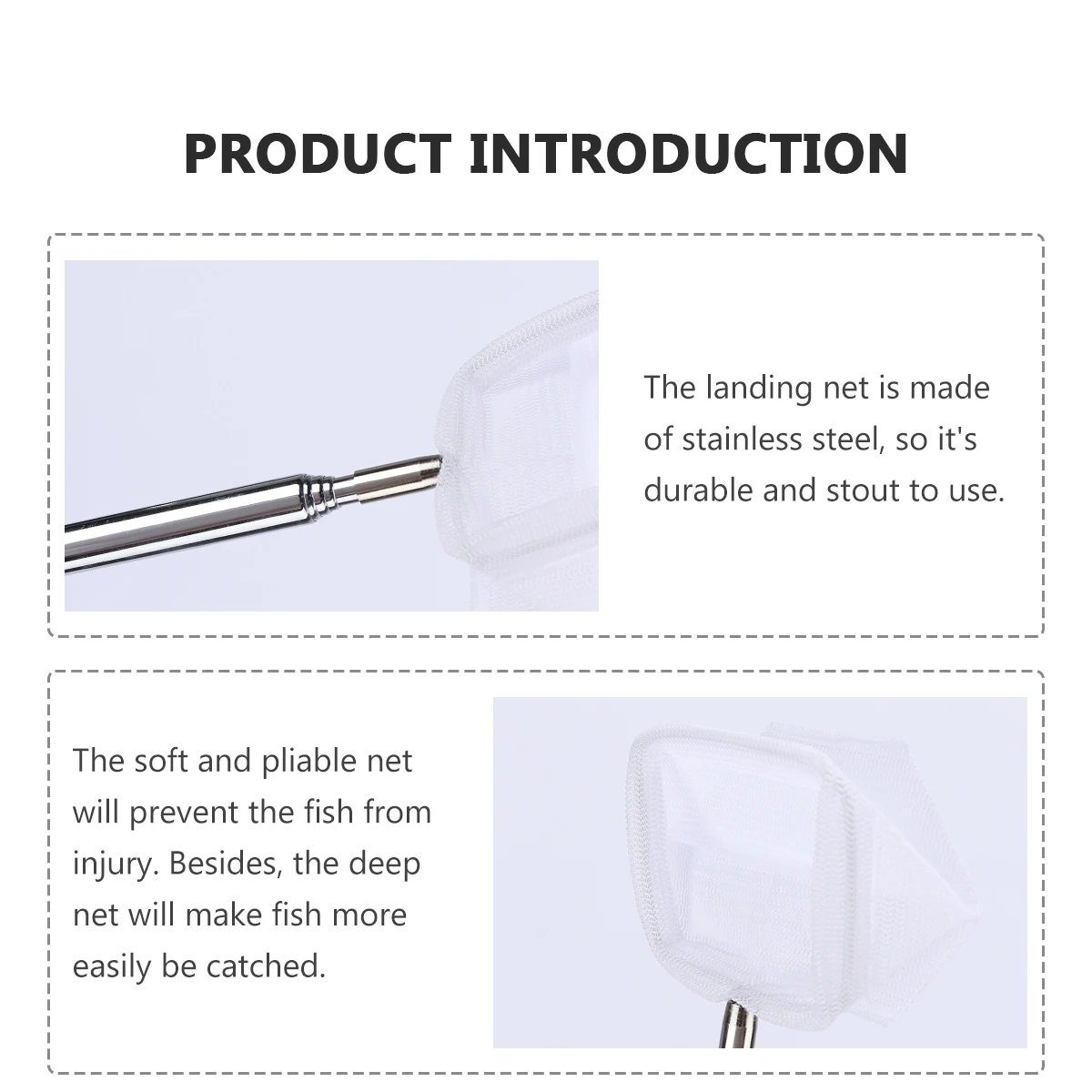 PRODUCT INTRODUCTION

The landing net is made of stainless steel, so it's durable and stout to use.

The soft and pliable net will prevent the fish from injury. Besides, the deep net will make fish more easily be catched.